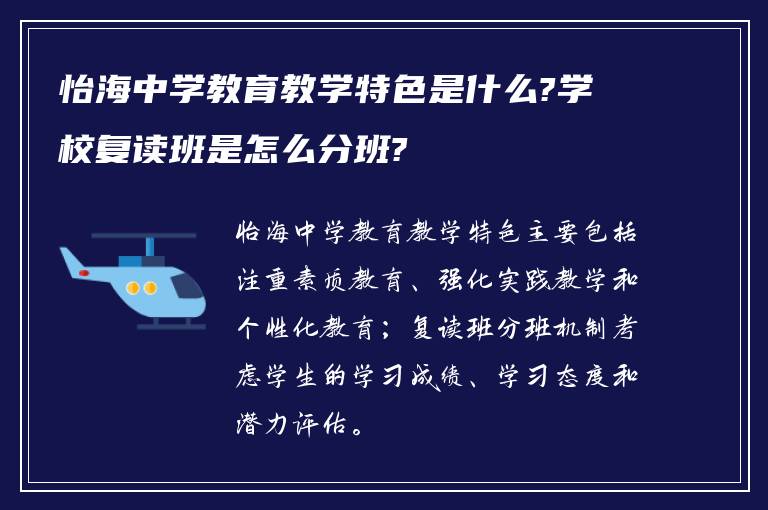 怡海中学教育教学特色是什么?学校复读班是怎么分班?

怡海中学教育教学特色主要包括注重素质教育、强化实践教学和个性化教育；复读班分班机制考虑学生的学习成绩、学习态度和潜力评估。